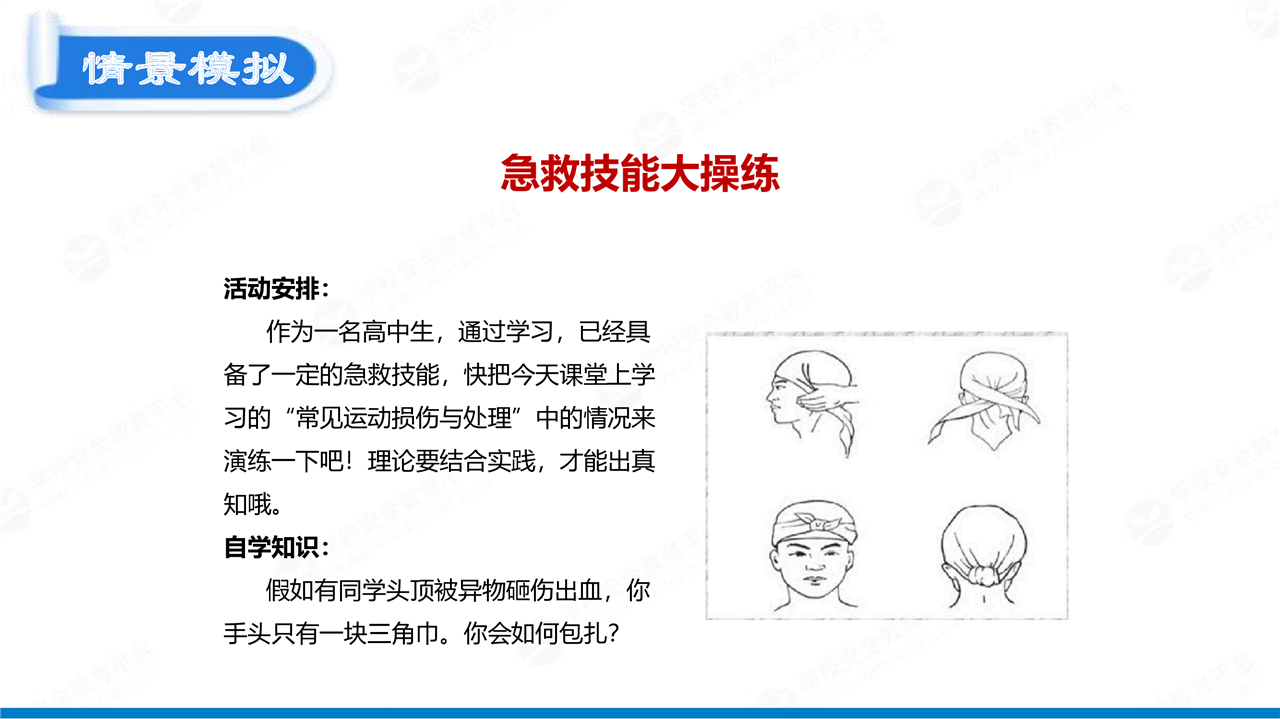 情景模拟

急救技能大操练

活动安排：

作为一名高中生，通过学习，已经具备了一定的急救技能，快把今天课堂上学习的“常见运动损伤与处理”中的情况来演练一下吧！理论要结合实践，才能出真知哦。

自学知识：

假如有同学头顶被异物砸伤出血，你手头只有一块三角巾。你会如何包扎？

学校安全教育平台